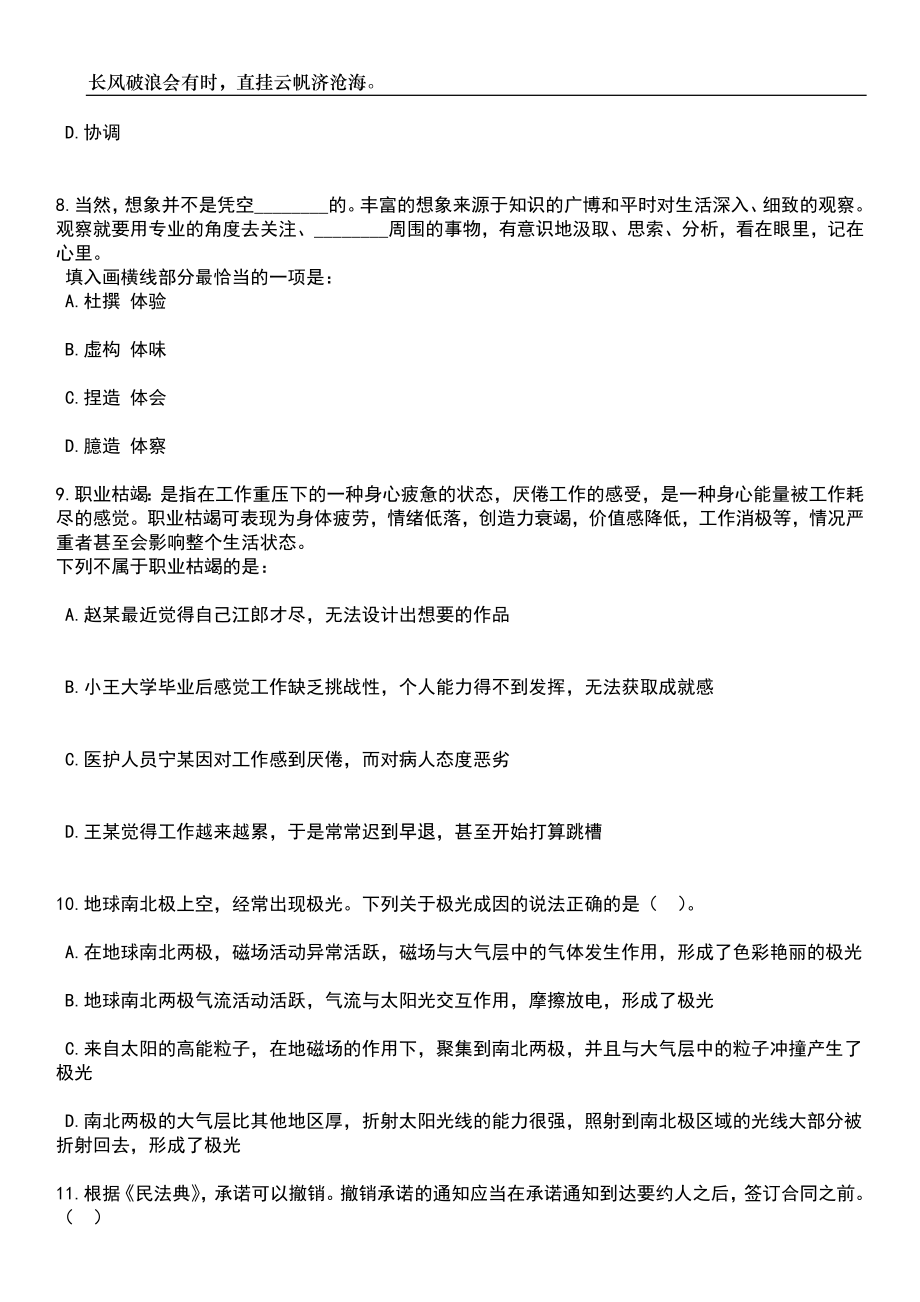 长风破浪会有时，直挂云帆济沧海。

D.协调

8.当然，想象并不是凭空________的。丰富的想象来源于知识的广博和平时对生活深入、细致的观察。观察就要用专业的角度去关注、________周围的事物，有意识地汲取、思索、分析，看在眼里，记在心里。
填入画横线部分最恰当的一项是：
A.杜撰 体验

B.虚构 体味

C.捏造 体会

D.臆造 体察

9.职业枯竭：是指在工作重压下的一种身心疲惫的状态，厌倦工作的感受，是一种身心能量被工作耗尽的感觉。职业枯竭可表现为身体疲劳，情绪低落，创造力衰竭，价值感降低，工作消极等，情况严重者甚至会影响整个生活状态。
下列不属于职业枯竭的是：

A.赵某最近觉得自己江郎才尽，无法设计出想要的作品

B.小王大学毕业后感觉工作缺乏挑战性，个人能力得不到发挥，无法获取成就感

C.医护人员宁某因对工作感到厌倦，而对病人态度恶劣

D.王某觉得工作越来越累，于是常常迟到早退，甚至开始打算跳槽

10.地球南北极上空，经常出现极光。下列关于极光成因的说法正确的是（ ）。

A.在地球南北两极，磁场活动异常活跃，磁场与大气层中的气体发生作用，形成了色彩艳丽的极光

B.地球南北两极气流活动活跃，气流与太阳光交互作用，摩擦放电，形成了极光

C.来自太阳的高能粒子，在地磁场的作用下，聚集到南北两极，并且与大气层中的粒子冲撞产生了极光

D.南北两极的大气层比其他地区厚，折射太阳光线的能力很强，照射到南北极区域的光线大部分被折射回去，形成了极光

11.根据《民法典》，承诺可以撤销。撤销承诺的通知应当在承诺通知到达要约人之后，签订合同之前。（ ）